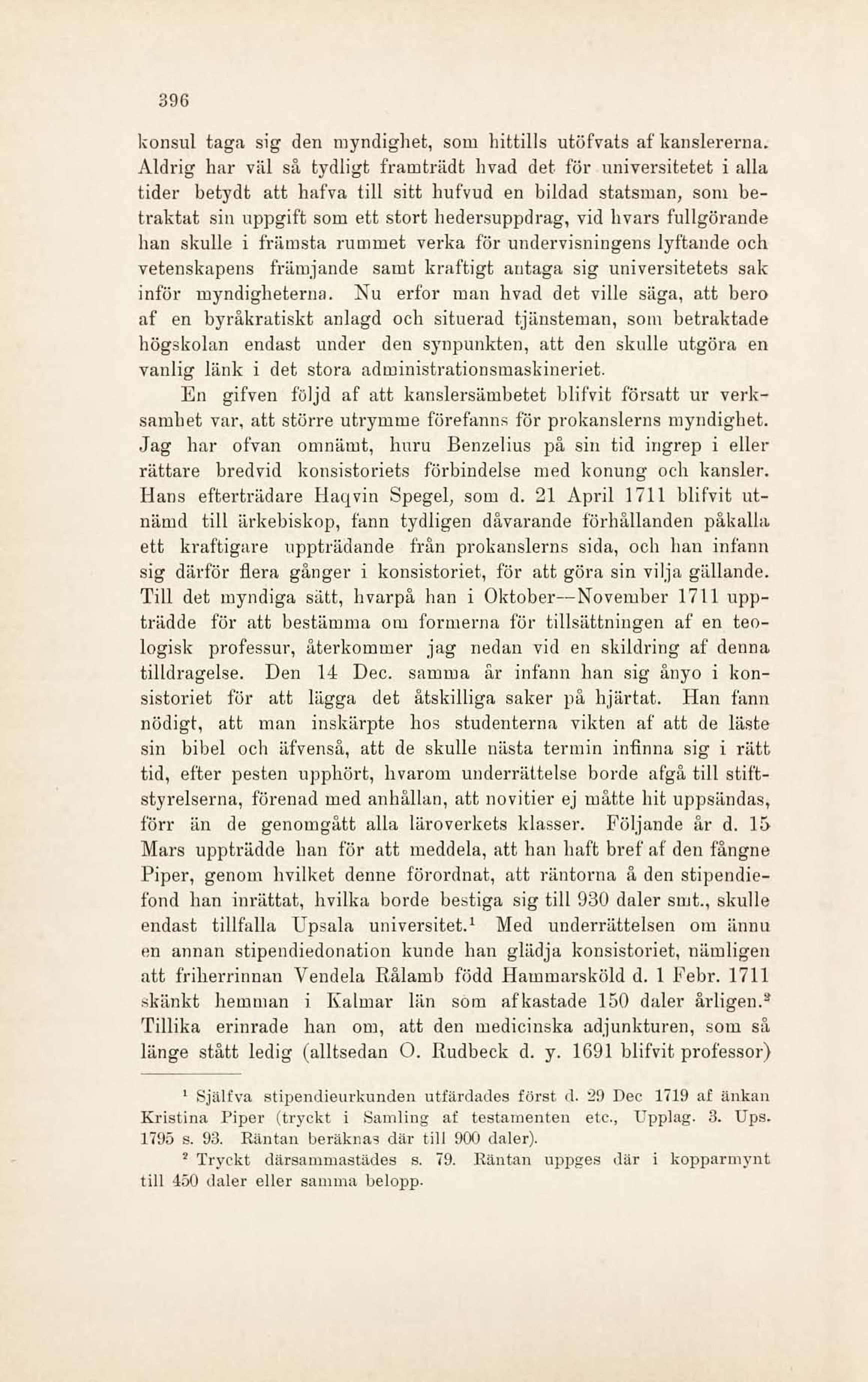 396

konsul taga sig den myndighet, som hittills utöfvats af kanslererna. Aldrig har väl så tydligt framträdt hvad det för universitetet i alla tider betydt att hafva till sitt hufvud en bildad statsman, som betraktat sin uppgift som ett stort hedersuppdrag, vid hvars fullgörande han skulle i främsta rummet verka för undervisningens lyftande och vetenskapens främjande samt kraftigt antaga sig universitetets sak inför myndigheterna. Nu erfor man hvad det ville säga, att bero af en byråkratiskt anlagd och situerad tjänsteman, som betraktade högskolan endast under den synpunkten, att den skulle utgöra en vanlig länk i det stora administrationsmaskineriet.

En gifven följd af att kanslersämbetet blifvit försatt ur verksamhet var, att större utrymme förefanns för prokanslerns myndighet. Jag har ofvan omnämt, huru Benzelius på sin tid ingrep i eller rättare bredvid konsistoriets förbindelse med konung och kansler. Hans efterträdare Haqvin Spegel, som d. 21 April 1711 blifvit utnämd till ärkebiskop, fann tydligen dåvarande förhållanden påkalla ett kraftigare uppträdande från prokanslerns sida, och han infann sig därför flera gånger i konsistoriet, för att göra sin vilja gällande. Till det myndiga sätt, hvarpå han i Oktober—November 1711 uppträdde för att bestämma om formerna för tillsättningen af en teologisk professur, återkommer jag nedan vid en skildring af denna tilldragelse. Den 14 Dec. samma år infann han sig ånyo i konsistoriet för att lägga det åtskilliga saker på hjärtat. Han fann nödigt, att man inskärpte hos studenterna vikten af att de läste sin bibel och äfvenså, att de skulle nästa termin infinna sig i rätt tid, efter pesten upphört, hvarom underrättelse borde afgå till stiftstyrelserna, förenad med anhållan, att novitier ej måtte hit uppsändas, förr än de genomgått alla läroverkets klasser. Följande år d. 15 Mars uppträdde han för att meddela, att han haft bref af den fångne Piper, genom hvilket denne förordnat, att räntorna å den stipendiefond han inrättat, hvilka borde bestiga sig till 930 daler smt., skulle endast tillfalla Upsala universitet.$^1$ Med underrättelsen om ännu en annan stipendiedonation kunde han glädja konsistoriet, nämligen att friherrinnan Vendela Rålamb född Hammarsköld d. 1 Febr. 1711 skänkt hemman i Kalmar län som afkastade 150 daler årligen.$^2$ Tillika erinrade han om, att den medicinska adjunkturen, som så länge stått ledig (alltsedan O. Rudbeck d. y. 1691 blifvit professor)

$^1$ Själfva stipendieurkunden utfärdades först d. 29 Dec 1719 af änkan Kristina Piper (tryckt i Samling af testamenten etc., Upplag. 3. Ups. 1795 s. 93. Räntan beräknas där till 900 daler).

$^2$ Tryckt därsammastädes s. 79. Räntan uppges där i kopparmynt till 450 daler eller samma belopp.